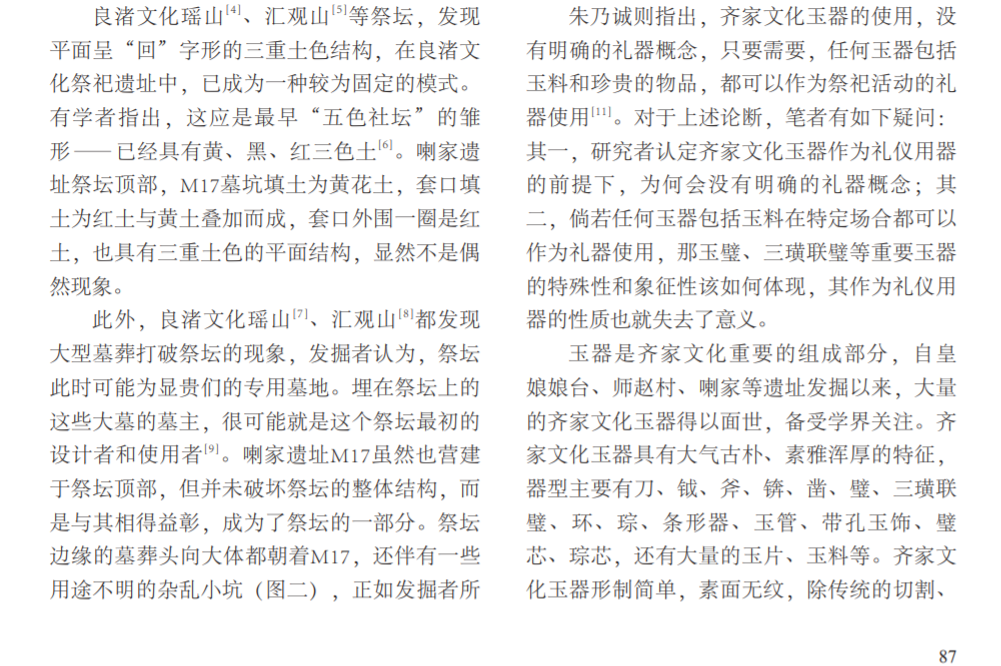 良渚文化瑶山$^{[4]}$、汇观山$^{[5]}$等祭坛，发现平面呈“回”字形的三重土色结构，在良渚文化祭祀遗址中，已成为一种较为固定的模式。有学者指出，这应是最早“五色社坛”的雏形——已经具有黄、黑、红三色土$^{[6]}$。喇家遗址祭坛顶部，M17墓坑填土为黄花土，套口填土为红土与黄土叠加而成，套口外围一圈是红土，也具有三重土色的平面结构，显然不是偶然现象。

此外，良渚文化瑶山$^{[7]}$、汇观山$^{[8]}$都发现大型墓葬打破祭坛的现象，发掘者认为，祭坛此时可能为显贵们的专用墓地。埋在祭坛上的这些大墓的墓主，很可能就是这个祭坛最初的设计者和使用者$^{[9]}$。喇家遗址M17虽然也营建于祭坛顶部，但并未破坏祭坛的整体结构，而是与其相得益彰，成为了祭坛的一部分。祭坛边缘的墓葬头向大体都朝着M17，还伴有一些用途不明的杂乱小坑（图二），正如发掘者所

朱乃诚则指出，齐家文化玉器的使用，没有明确的礼器概念，只要需要，任何玉器包括玉料和珍贵的物品，都可以作为祭祀活动的礼器使用$^{[11]}$。对于上述论断，笔者有如下疑问：其一，研究者认定齐家文化玉器作为礼仪用器的前提下，为何会没有明确的礼器概念；其二，倘若任何玉器包括玉料在特定场合都可以作为礼器使用，那玉璧、三璜联璧等重要玉器的特殊性和象征性该如何体现，其作为礼仪用器的性质也就失去了意义。

玉器是齐家文化重要的组成部分，自皇娘娘台、师赵村、喇家等遗址发掘以来，大量的齐家文化玉器得以面世，备受学界关注。齐家文化玉器具有大气古朴、素雅浑厚的特征，器型主要有刀、钺、斧、锛、凿、璧、三璜联璧、环、琮、条形器、玉管、带孔玉饰、璧芯、琮芯，还有大量的玉片、玉料等。齐家文化玉器形制简单，素面无纹，除传统的切割、

87